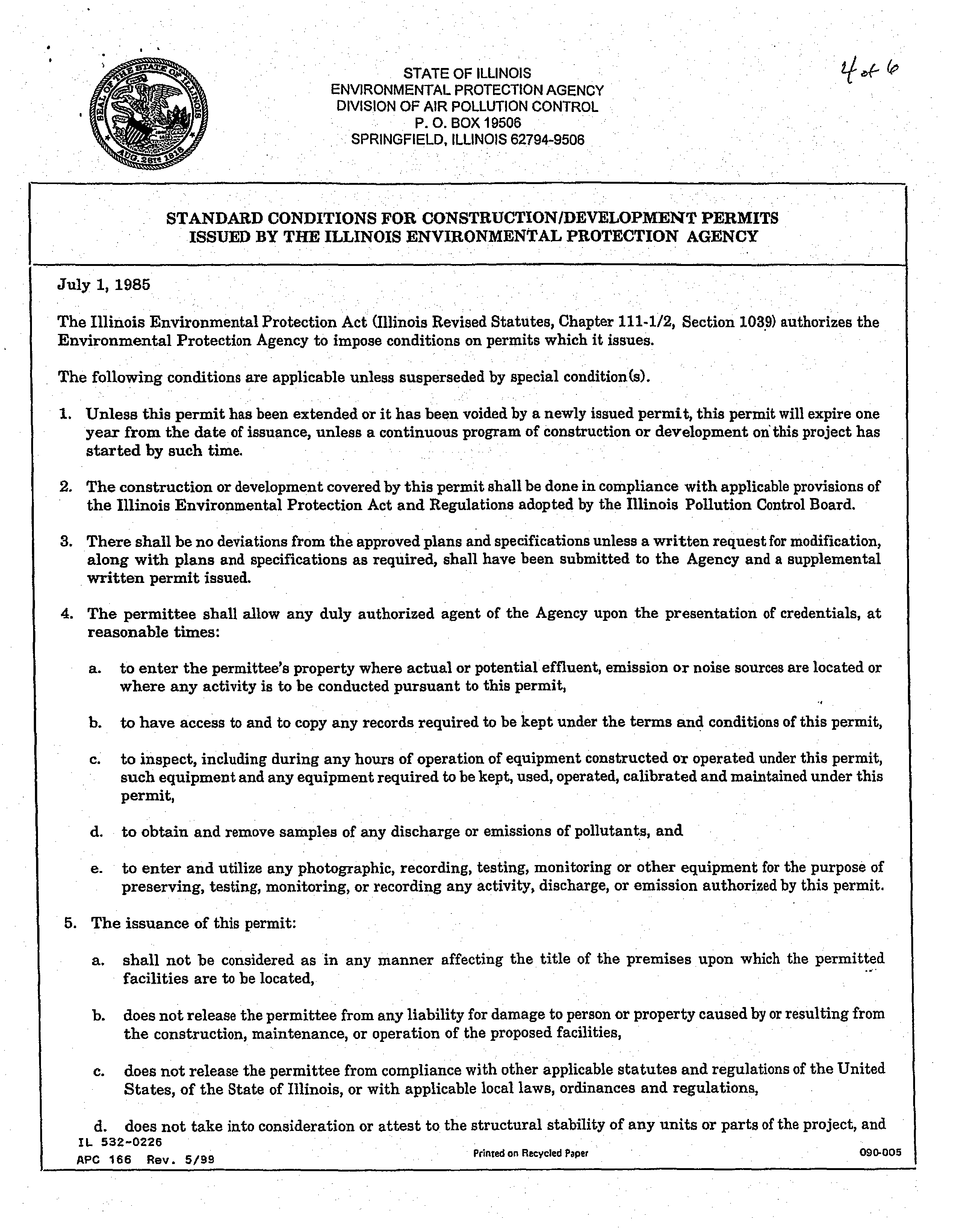 SEAL OF THE STATE OF ILLINOIS AUG. 26TH 1818

STATE OF ILLINOIS
ENVIRONMENTAL PROTECTION AGENCY
DIVISION OF AIR POLLUTION CONTROL
P. O. BOX 19506
SPRINGFIELD, ILLINOIS 62794-9506

4 of 6

STANDARD CONDITIONS FOR CONSTRUCTION/DEVELOPMENT PERMITS ISSUED BY THE ILLINOIS ENVIRONMENTAL PROTECTION AGENCY

July 1, 1985

The Illinois Environmental Protection Act (Illinois Revised Statutes, Chapter 111-1/2, Section 1039) authorizes the Environmental Protection Agency to impose conditions on permits which it issues.

The following conditions are applicable unless susperseded by special condition(s).

1. Unless this permit has been extended or it has been voided by a newly issued permit, this permit will expire one year from the date of issuance, unless a continuous program of construction or development on this project has started by such time.

2. The construction or development covered by this permit shall be done in compliance with applicable provisions of the Illinois Environmental Protection Act and Regulations adopted by the Illinois Pollution Control Board.

3. There shall be no deviations from the approved plans and specifications unless a written request for modification, along with plans and specifications as required, shall have been submitted to the Agency and a supplemental written permit issued.

4. The permittee shall allow any duly authorized agent of the Agency upon the presentation of credentials, at reasonable times:

a. to enter the permittee's property where actual or potential effluent, emission or noise sources are located or where any activity is to be conducted pursuant to this permit,

b. to have access to and to copy any records required to be kept under the terms and conditions of this permit,

c. to inspect, including during any hours of operation of equipment constructed or operated under this permit, such equipment and any equipment required to be kept, used, operated, calibrated and maintained under this permit,

d. to obtain and remove samples of any discharge or emissions of pollutants, and

e. to enter and utilize any photographic, recording, testing, monitoring or other equipment for the purpose of preserving, testing, monitoring, or recording any activity, discharge, or emission authorized by this permit.

5. The issuance of this permit:

a. shall not be considered as in any manner affecting the title of the premises upon which the permitted facilities are to be located,

b. does not release the permittee from any liability for damage to person or property caused by or resulting from the construction, maintenance, or operation of the proposed facilities,

c. does not release the permittee from compliance with other applicable statutes and regulations of the United States, of the State of Illinois, or with applicable local laws, ordinances and regulations,

d. does not take into consideration or attest to the structural stability of any units or parts of the project, and

IL 532-0226
APC 166 Rev. 5/99

Printed on Recycled Paper

090-005